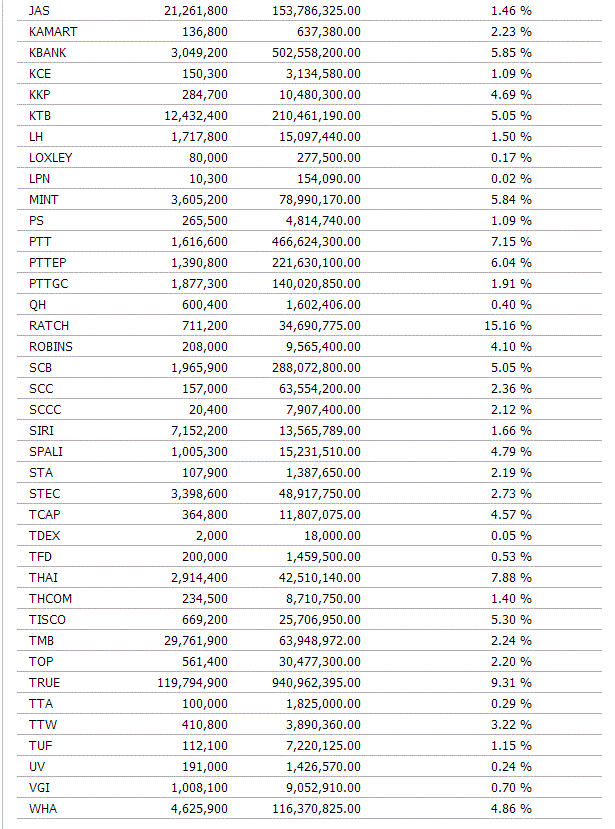 | | | | |
|---|---|---|---|
| JAS | 21,261,800 | 153,786,325.00 | 1.46 % |
| KAMART | 136,800 | 637,380.00 | 2.23 % |
| KBANK | 3,049,200 | 502,558,200.00 | 5.85 % |
| KCE | 150,300 | 3,134,580.00 | 1.09 % |
| KKP | 284,700 | 10,480,300.00 | 4.69 % |
| KTB | 12,432,400 | 210,461,190.00 | 5.05 % |
| LH | 1,717,800 | 15,097,440.00 | 1.50 % |
| LOXLEY | 80,000 | 277,500.00 | 0.17 % |
| LPN | 10,300 | 154,090.00 | 0.02 % |
| MINT | 3,605,200 | 78,990,170.00 | 5.84 % |
| PS | 265,500 | 4,814,740.00 | 1.09 % |
| PTT | 1,616,600 | 466,624,300.00 | 7.15 % |
| PTTEP | 1,390,800 | 221,630,100.00 | 6.04 % |
| PTTGC | 1,877,300 | 140,020,850.00 | 1.91 % |
| QH | 600,400 | 1,602,406.00 | 0.40 % |
| RATCH | 711,200 | 34,690,775.00 | 15.16 % |
| ROBINS | 208,000 | 9,565,400.00 | 4.10 % |
| SCB | 1,965,900 | 288,072,800.00 | 5.05 % |
| SCC | 157,000 | 63,554,200.00 | 2.36 % |
| SCCC | 20,400 | 7,907,400.00 | 2.12 % |
| SIRI | 7,152,200 | 13,565,789.00 | 1.66 % |
| SPALI | 1,005,300 | 15,231,510.00 | 4.79 % |
| STA | 107,900 | 1,387,650.00 | 2.19 % |
| STEC | 3,398,600 | 48,917,750.00 | 2.73 % |
| TCAP | 364,800 | 11,807,075.00 | 4.57 % |
| TDEX | 2,000 | 18,000.00 | 0.05 % |
| TFD | 200,000 | 1,459,500.00 | 0.53 % |
| THAI | 2,914,400 | 42,510,140.00 | 7.88 % |
| THCOM | 234,500 | 8,710,750.00 | 1.40 % |
| TISCO | 669,200 | 25,706,950.00 | 5.30 % |
| TMB | 29,761,900 | 63,948,972.00 | 2.24 % |
| TOP | 561,400 | 30,477,300.00 | 2.20 % |
| TRUE | 119,794,900 | 940,962,395.00 | 9.31 % |
| TTA | 100,000 | 1,825,000.00 | 0.29 % |
| TTW | 410,800 | 3,890,360.00 | 3.22 % |
| TUF | 112,100 | 7,220,125.00 | 1.15 % |
| UV | 191,000 | 1,426,570.00 | 0.24 % |
| VGI | 1,008,100 | 9,052,910.00 | 0.70 % |
| WHA | 4,625,900 | 116,370,825.00 | 4.86 % |